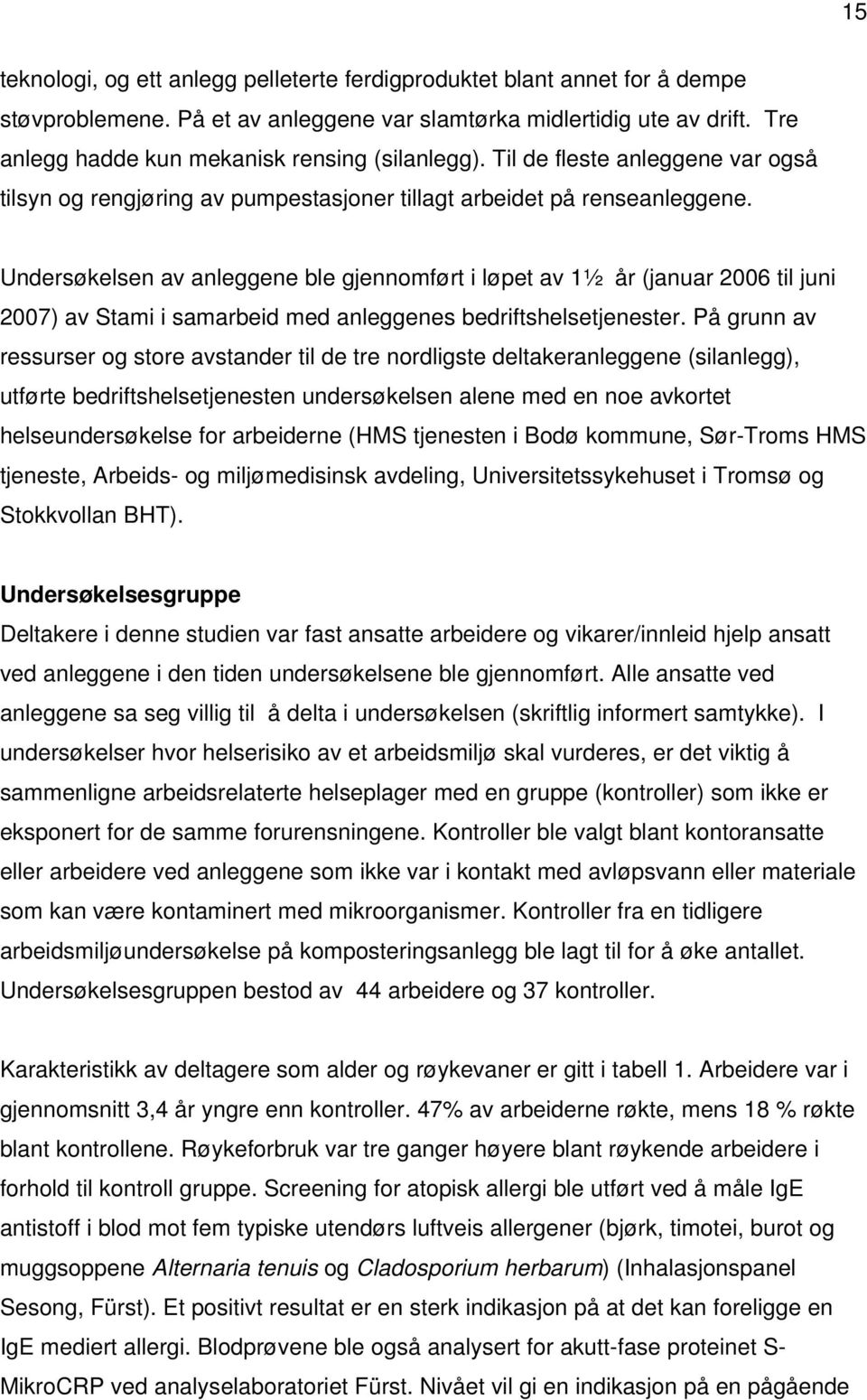 15

teknologi, og ett anlegg pelleterte ferdigproduktet blant annet for å dempe støvproblemene. På et av anleggene var slamtørka midlertidig ute av drift. Tre anlegg hadde kun mekanisk rensing (silanlegg). Til de fleste anleggene var også tilsyn og rengjøring av pumpestasjoner tillagt arbeidet på renseanleggene.

Undersøkelsen av anleggene ble gjennomført i løpet av 1½ år (januar 2006 til juni 2007) av Stami i samarbeid med anleggenes bedriftshelsetjenester. På grunn av ressurser og store avstander til de tre nordligste deltakeranleggene (silanlegg), utførte bedriftshelsetjenesten undersøkelsen alene med en noe avkortet helseundersøkelse for arbeiderne (HMS tjenesten i Bodø kommune, Sør-Troms HMS tjeneste, Arbeids- og miljømedisinsk avdeling, Universitetssykehuset i Tromsø og Stokkvollan BHT).

Undersøkelsesgruppe
Deltakere i denne studien var fast ansatte arbeidere og vikarer/innleid hjelp ansatt ved anleggene i den tiden undersøkelsene ble gjennomført. Alle ansatte ved anleggene sa seg villig til å delta i undersøkelsen (skriftlig informert samtykke). I undersøkelser hvor helserisiko av et arbeidsmiljø skal vurderes, er det viktig å sammenligne arbeidsrelaterte helseplager med en gruppe (kontroller) som ikke er eksponert for de samme forurensningene. Kontroller ble valgt blant kontoransatte eller arbeidere ved anleggene som ikke var i kontakt med avløpsvann eller materiale som kan være kontaminert med mikroorganismer. Kontroller fra en tidligere arbeidsmiljøundersøkelse på komposteringsanlegg ble lagt til for å øke antallet. Undersøkelsesgruppen bestod av 44 arbeidere og 37 kontroller.

Karakteristikk av deltagere som alder og røykevaner er gitt i tabell 1. Arbeidere var i gjennomsnitt 3,4 år yngre enn kontroller. 47% av arbeiderne røkte, mens 18 % røkte blant kontrollene. Røykeforbruk var tre ganger høyere blant røykende arbeidere i forhold til kontroll gruppe. Screening for atopisk allergi ble utført ved å måle IgE antistoff i blod mot fem typiske utendørs luftveis allergener (bjørk, timotei, burot og muggsoppene Alternaria tenuis og Cladosporium herbarum) (Inhalasjonspanel Sesong, Fürst). Et positivt resultat er en sterk indikasjon på at det kan foreligge en IgE mediert allergi. Blodprøvene ble også analysert for akutt-fase proteinet S-MikroCRP ved analyselaboratoriet Fürst. Nivået vil gi en indikasjon på en pågående